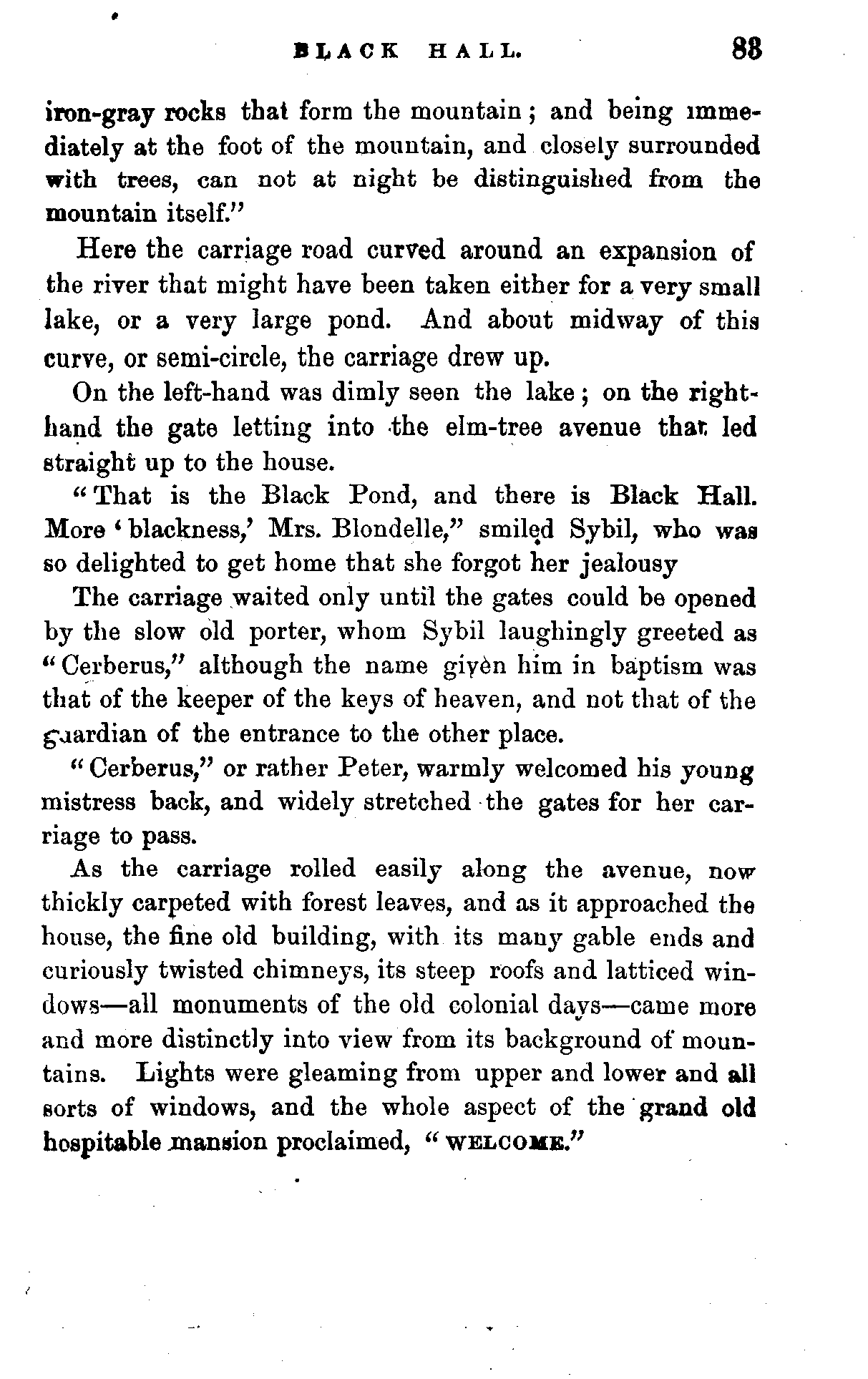 BLACK HALL. 83

iron-gray rocks that form the mountain; and being immediately at the foot of the mountain, and closely surrounded with trees, can not at night be distinguished from the mountain itself."

Here the carriage road curved around an expansion of the river that might have been taken either for a very small lake, or a very large pond. And about midway of this curve, or semi-circle, the carriage drew up.

On the left-hand was dimly seen the lake; on the right-hand the gate letting into the elm-tree avenue that led straight up to the house.

"That is the Black Pond, and there is Black Hall. More 'blackness,' Mrs. Blondelle," smiled Sybil, who was so delighted to get home that she forgot her jealousy

The carriage waited only until the gates could be opened by the slow old porter, whom Sybil laughingly greeted as "Cerberus," although the name given him in baptism was that of the keeper of the keys of heaven, and not that of the guardian of the entrance to the other place.

"Cerberus," or rather Peter, warmly welcomed his young mistress back, and widely stretched the gates for her carriage to pass.

As the carriage rolled easily along the avenue, now thickly carpeted with forest leaves, and as it approached the house, the fine old building, with its many gable ends and curiously twisted chimneys, its steep roofs and latticed windows—all monuments of the old colonial days—came more and more distinctly into view from its background of mountains. Lights were gleaming from upper and lower and all sorts of windows, and the whole aspect of the grand old hospitable mansion proclaimed, "WELCOME."